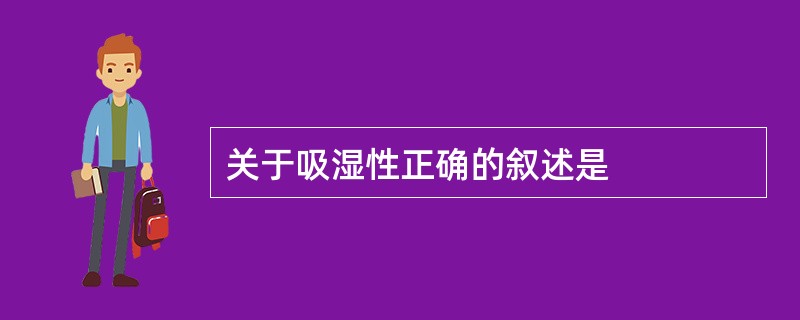 关于吸湿性正确的叙述是